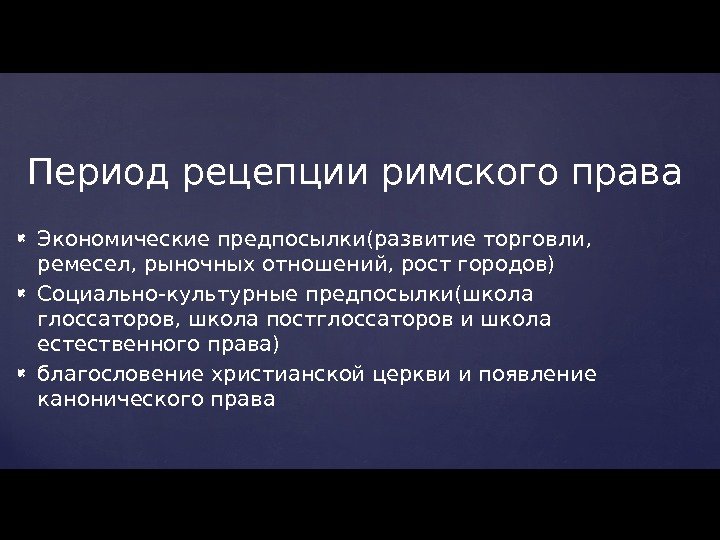 Период рецепции римского права

Экономические предпосылки(развитие торговли, ремесел, рыночных отношений, рост городов)
Социально-культурные предпосылки(школа глоссаторов, школа постглоссаторов и школа естественного права)
благословение христианской церкви и появление канонического права